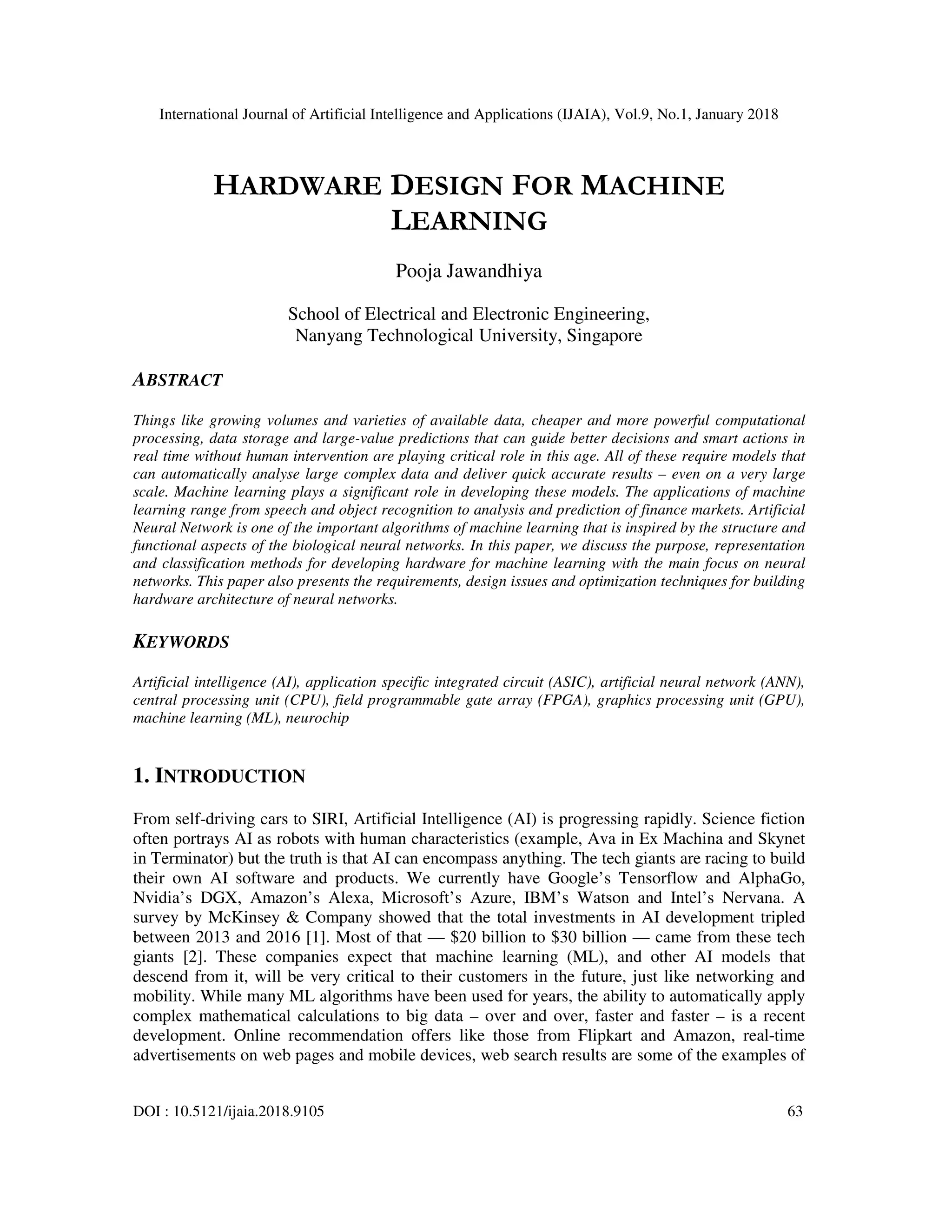 International Journal of Artificial Intelligence and Applications (IJAIA), Vol.9, No.1, January 2018

HARDWARE DESIGN FOR MACHINE LEARNING

Pooja Jawandhiya

School of Electrical and Electronic Engineering, Nanyang Technological University, Singapore

ABSTRACT

Things like growing volumes and varieties of available data, cheaper and more powerful computational processing, data storage and large-value predictions that can guide better decisions and smart actions in real time without human intervention are playing critical role in this age. All of these require models that can automatically analyse large complex data and deliver quick accurate results – even on a very large scale. Machine learning plays a significant role in developing these models. The applications of machine learning range from speech and object recognition to analysis and prediction of finance markets. Artificial Neural Network is one of the important algorithms of machine learning that is inspired by the structure and functional aspects of the biological neural networks. In this paper, we discuss the purpose, representation and classification methods for developing hardware for machine learning with the main focus on neural networks. This paper also presents the requirements, design issues and optimization techniques for building hardware architecture of neural networks.

KEYWORDS

Artificial intelligence (AI), application specific integrated circuit (ASIC), artificial neural network (ANN), central processing unit (CPU), field programmable gate array (FPGA), graphics processing unit (GPU), machine learning (ML), neurochip

1. INTRODUCTION

From self-driving cars to SIRI, Artificial Intelligence (AI) is progressing rapidly. Science fiction often portrays AI as robots with human characteristics (example, Ava in Ex Machina and Skynet in Terminator) but the truth is that AI can encompass anything. The tech giants are racing to build their own AI software and products. We currently have Google's Tensorflow and AlphaGo, Nvidia's DGX, Amazon's Alexa, Microsoft's Azure, IBM's Watson and Intel's Nervana. A survey by McKinsey & Company showed that the total investments in AI development tripled between 2013 and 2016 [1]. Most of that — \$20 billion to \$30 billion — came from these tech giants [2]. These companies expect that machine learning (ML), and other AI models that descend from it, will be very critical to their customers in the future, just like networking and mobility. While many ML algorithms have been used for years, the ability to automatically apply complex mathematical calculations to big data – over and over, faster and faster – is a recent development. Online recommendation offers like those from Flipkart and Amazon, real-time advertisements on web pages and mobile devices, web search results are some of the examples of

DOI : 10.5121/ijaia.2018.9105 63